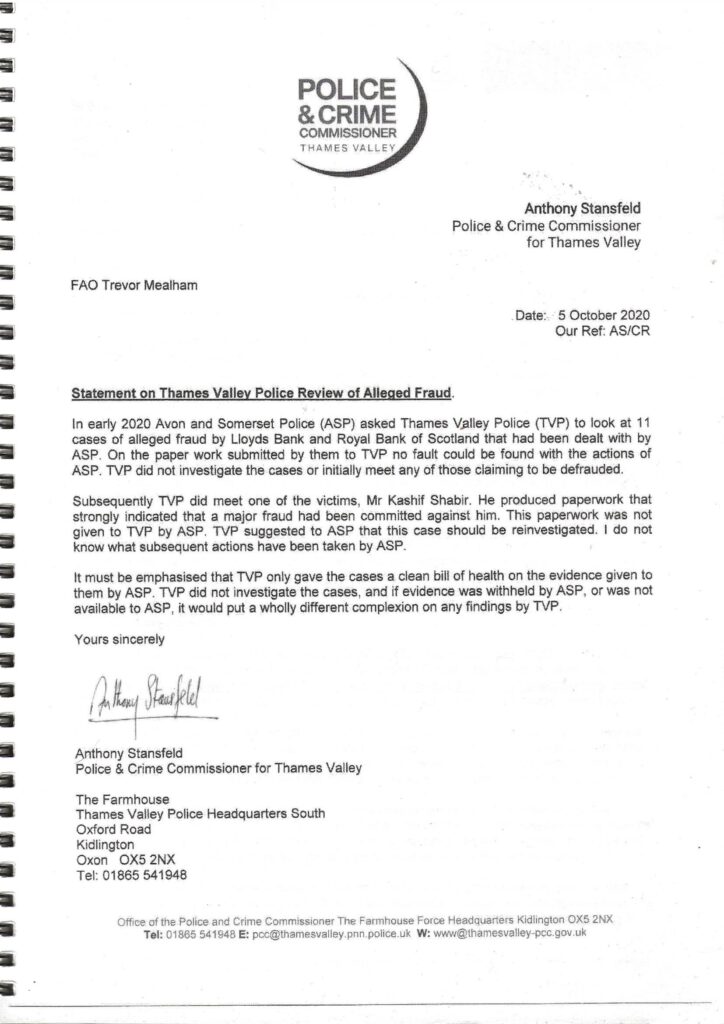 POLICE & CRIME COMMISSIONER
THAMES VALLEY

Anthony Stansfeld
Police & Crime Commissioner
for Thames Valley

FAO Trevor Mealham

Date: 5 October 2020
Our Ref: AS/CR

Statement on Thames Valley Police Review of Alleged Fraud.

In early 2020 Avon and Somerset Police (ASP) asked Thames Valley Police (TVP) to look at 11 cases of alleged fraud by Lloyds Bank and Royal Bank of Scotland that had been dealt with by ASP. On the paper work submitted by them to TVP no fault could be found with the actions of ASP. TVP did not investigate the cases or initially meet any of those claiming to be defrauded.

Subsequently TVP did meet one of the victims, Mr Kashif Shabir. He produced paperwork that strongly indicated that a major fraud had been committed against him. This paperwork was not given to TVP by ASP. TVP suggested to ASP that this case should be reinvestigated. I do not know what subsequent actions have been taken by ASP.

It must be emphasised that TVP only gave the cases a clean bill of health on the evidence given to them by ASP. TVP did not investigate the cases, and if evidence was withheld by ASP, or was not available to ASP, it would put a wholly different complexion on any findings by TVP.

Yours sincerely

Anthony Stansfeld

Anthony Stansfeld
Police & Crime Commissioner for Thames Valley

The Farmhouse
Thames Valley Police Headquarters South
Oxford Road
Kidlington
Oxon OX5 2NX
Tel: 01865 541948

Office of the Police and Crime Commissioner The Farmhouse Force Headquarters Kidlington OX5 2NX
Tel: 01865 541948 E: pcc@thamesvalley.pnn.police.uk W: www@thamesvalley-pcc.gov.uk